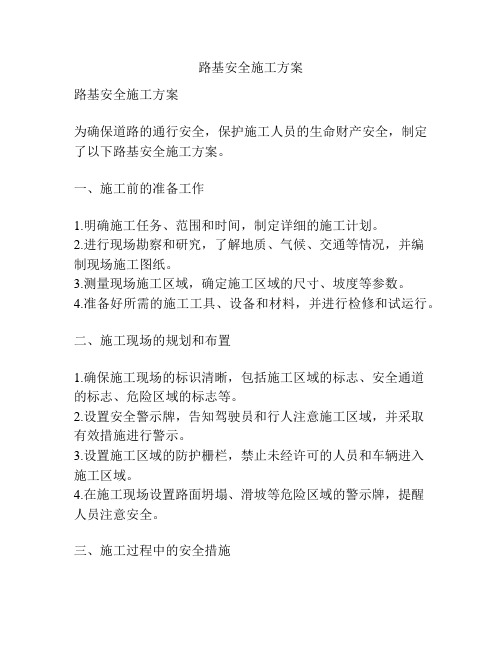 路基安全施工方案

路基安全施工方案

为确保道路的通行安全，保护施工人员的生命财产安全，制定了以下路基安全施工方案。

一、施工前的准备工作

1.明确施工任务、范围和时间，制定详细的施工计划。
2.进行现场勘察和研究，了解地质、气候、交通等情况，并编制现场施工图纸。
3.测量现场施工区域，确定施工区域的尺寸、坡度等参数。
4.准备好所需的施工工具、设备和材料，并进行检修和试运行。

二、施工现场的规划和布置

1.确保施工现场的标识清晰，包括施工区域的标志、安全通道的标志、危险区域的标志等。
2.设置安全警示牌，告知驾驶员和行人注意施工区域，并采取有效措施进行警示。
3.设置施工区域的防护栅栏，禁止未经许可的人员和车辆进入施工区域。
4.在施工现场设置路面坍塌、滑坡等危险区域的警示牌，提醒人员注意安全。

三、施工过程中的安全措施